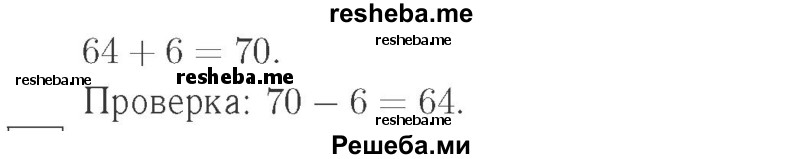 resheba.me

$64 + 6 = 70.$ resheba.me

resheba.me resheba.me

Проверка: $70 - 6 = 64.$

resheba.me

Решеба.ми